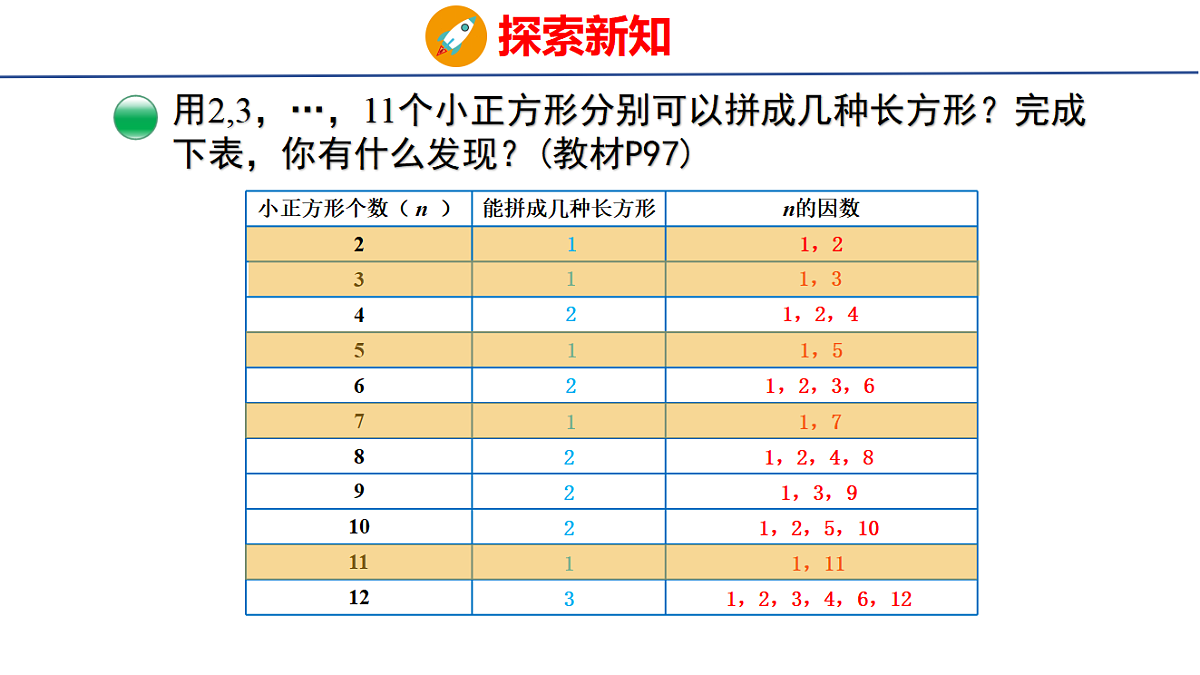 探索新知

用2,3，…，11个小正方形分别可以拼成几种长方形？完成下表，你有什么发现？(教材P97)

| 小正方形个数（n） | 能拼成几种长方形 | n的因数 |
|---|---|---|
| 2 | 1 | 1，2 |
| 3 | 1 | 1，3 |
| 4 | 2 | 1，2，4 |
| 5 | 1 | 1，5 |
| 6 | 2 | 1，2，3，6 |
| 7 | 1 | 1，7 |
| 8 | 2 | 1，2，4，8 |
| 9 | 2 | 1，3，9 |
| 10 | 2 | 1，2，5，10 |
| 11 | 1 | 1，11 |
| 12 | 3 | 1，2，3，4，6，12 |